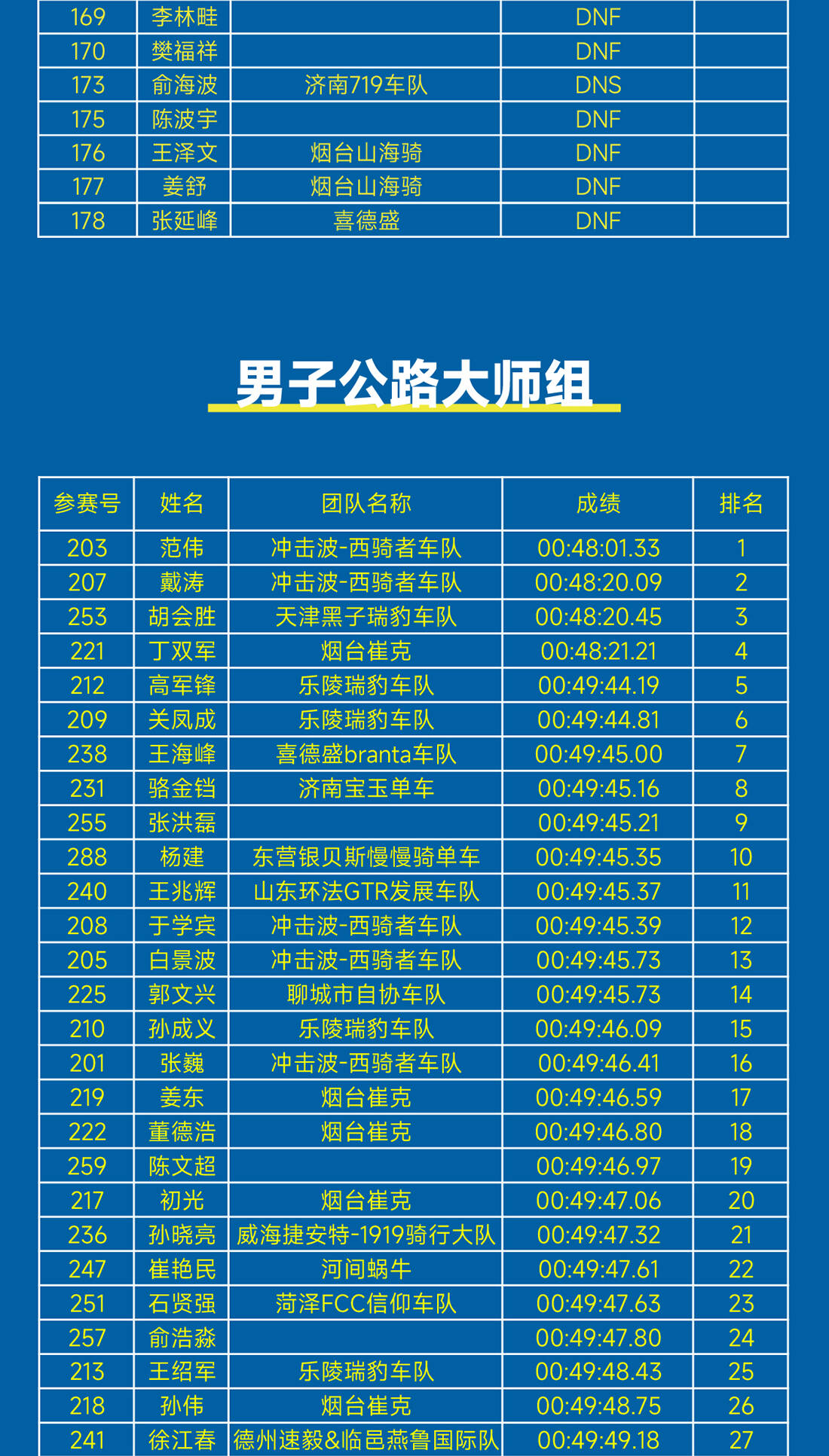 | 169 | 李林畦 | | DNF | |
|---|---|---|---|---|
| 170 | 樊福祥 | | DNF | |
| 173 | 俞海波 | 济南719车队 | DNS | |
| 175 | 陈波宇 | | DNF | |
| 176 | 王泽文 | 烟台山海骑 | DNF | |
| 177 | 姜舒 | 烟台山海骑 | DNF | |
| 178 | 张延峰 | 喜德盛 | DNF | |

男子公路大师组

| 参赛号 | 姓名 | 团队名称 | 成绩 | 排名 |
|---|---|---|---|---|
| 203 | 范伟 | 冲击波-西骑者车队 | 00:48:01.33 | 1 |
| 207 | 戴涛 | 冲击波-西骑者车队 | 00:48:20.09 | 2 |
| 253 | 胡会胜 | 天津黑子瑞豹车队 | 00:48:20.45 | 3 |
| 221 | 丁双军 | 烟台崔克 | 00:48:21.21 | 4 |
| 212 | 高军锋 | 乐陵瑞豹车队 | 00:49:44.19 | 5 |
| 209 | 关凤成 | 乐陵瑞豹车队 | 00:49:44.81 | 6 |
| 238 | 王海峰 | 喜德盛branta车队 | 00:49:45.00 | 7 |
| 231 | 骆金铛 | 济南宝玉单车 | 00:49:45.16 | 8 |
| 255 | 张洪磊 | | 00:49:45.21 | 9 |
| 288 | 杨建 | 东营银贝斯慢慢骑单车 | 00:49:45.35 | 10 |
| 240 | 王兆辉 | 山东环法GTR发展车队 | 00:49:45.37 | 11 |
| 208 | 于学宾 | 冲击波-西骑者车队 | 00:49:45.39 | 12 |
| 205 | 白景波 | 冲击波-西骑者车队 | 00:49:45.73 | 13 |
| 225 | 郭文兴 | 聊城市自协车队 | 00:49:45.73 | 14 |
| 210 | 孙成义 | 乐陵瑞豹车队 | 00:49:46.09 | 15 |
| 201 | 张巍 | 冲击波-西骑者车队 | 00:49:46.41 | 16 |
| 219 | 姜东 | 烟台崔克 | 00:49:46.59 | 17 |
| 222 | 董德浩 | 烟台崔克 | 00:49:46.80 | 18 |
| 259 | 陈文超 | | 00:49:46.97 | 19 |
| 217 | 初光 | 烟台崔克 | 00:49:47.06 | 20 |
| 236 | 孙晓亮 | 威海捷安特-1919骑行大队 | 00:49:47.32 | 21 |
| 247 | 崔艳民 | 河间蜗牛 | 00:49:47.61 | 22 |
| 251 | 石贤强 | 菏泽FCC信仰车队 | 00:49:47.63 | 23 |
| 257 | 俞浩淼 | | 00:49:47.80 | 24 |
| 213 | 王绍军 | 乐陵瑞豹车队 | 00:49:48.43 | 25 |
| 218 | 孙伟 | 烟台崔克 | 00:49:48.75 | 26 |
| 241 | 徐江春 | 德州速毅&临邑燕鲁国际队 | 00:49:49.18 | 27 |